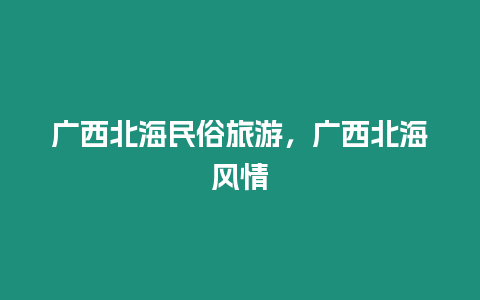 广西北海民俗旅游，广西北海风情